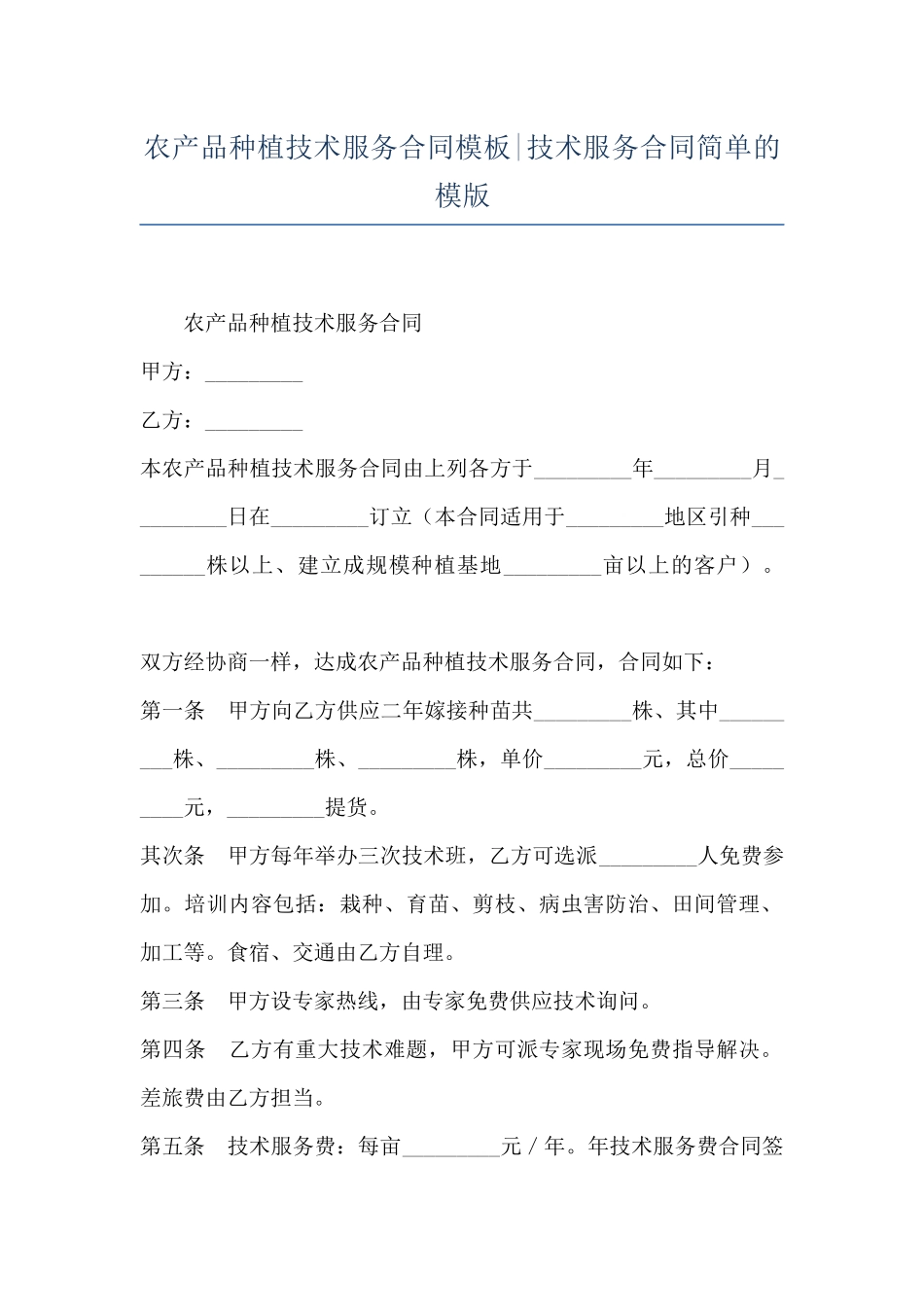 农产品种植技术服务合同模板|技术服务合同简单的模版

农产品种植技术服务合同

甲方：_________

乙方：_________

本农产品种植技术服务合同由上列各方于_________年_________月_________日在_________订立（本合同适用于_________地区引种_________株以上、建立成规模种植基地_________亩以上的客户）。

双方经协商一样，达成农产品种植技术服务合同，合同如下：

第一条　甲方向乙方供应二年嫁接种苗共_________株、其中_________株、_________株、_________株，单价_________元，总价_________元，_________提货。

其次条　甲方每年举办三次技术班，乙方可选派_________人免费参加。培训内容包括：栽种、育苗、剪枝、病虫害防治、田间管理、加工等。食宿、交通由乙方自理。

第三条　甲方设专家热线，由专家免费供应技术询问。

第四条　乙方有重大技术难题，甲方可派专家现场免费指导解决。差旅费由乙方担当。

第五条　技术服务费：每亩_________元／年。年技术服务费合同签